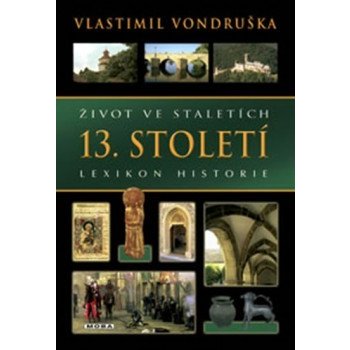 VLASTIMIL VONDRUŠKA

ŽIVOT VE STALETÍCH
13. STOLETÍ
LEXIKON HISTORIE

MOBA